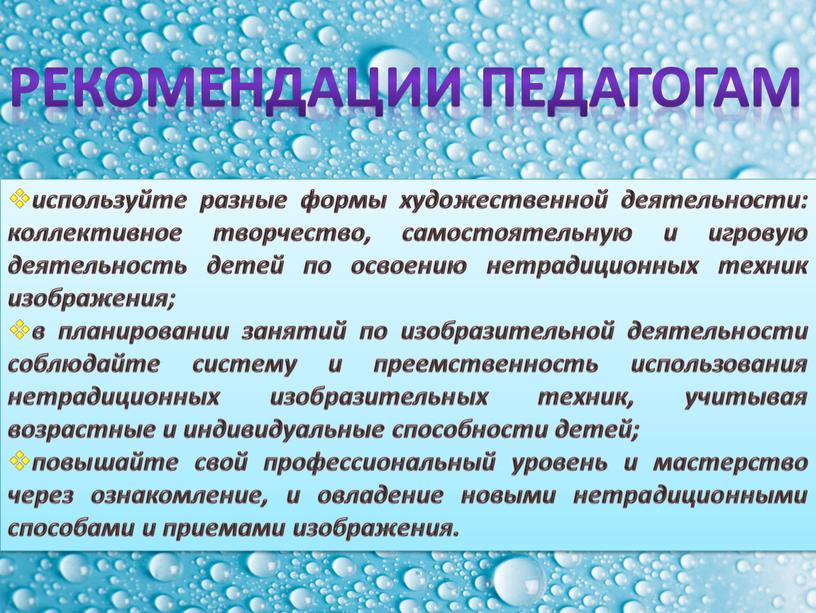 РЕКОМЕНДАЦИИ ПЕДАГОГАМ

❖используйте разные формы художественной деятельности: коллективное творчество, самостоятельную и игровую деятельность детей по освоению нетрадиционных техник изображения;

❖в планировании занятий по изобразительной деятельности соблюдайте систему и преемственность использования нетрадиционных изобразительных техник, учитывая возрастные и индивидуальные способности детей;

❖повышайте свой профессиональный уровень и мастерство через ознакомление, и овладение новыми нетрадиционными способами и приемами изображения.